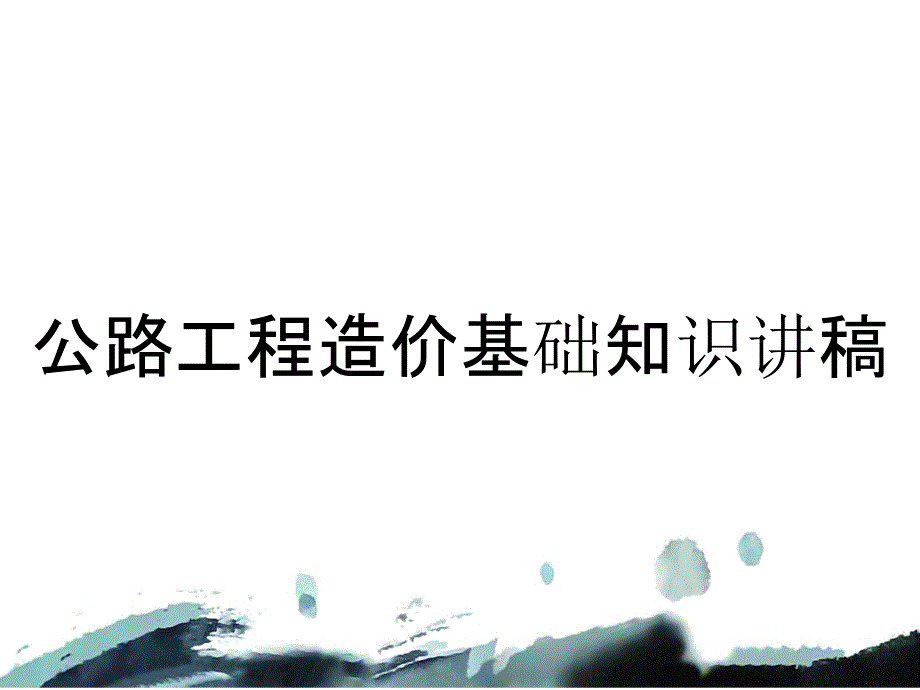 公路工程造价基础知识讲稿